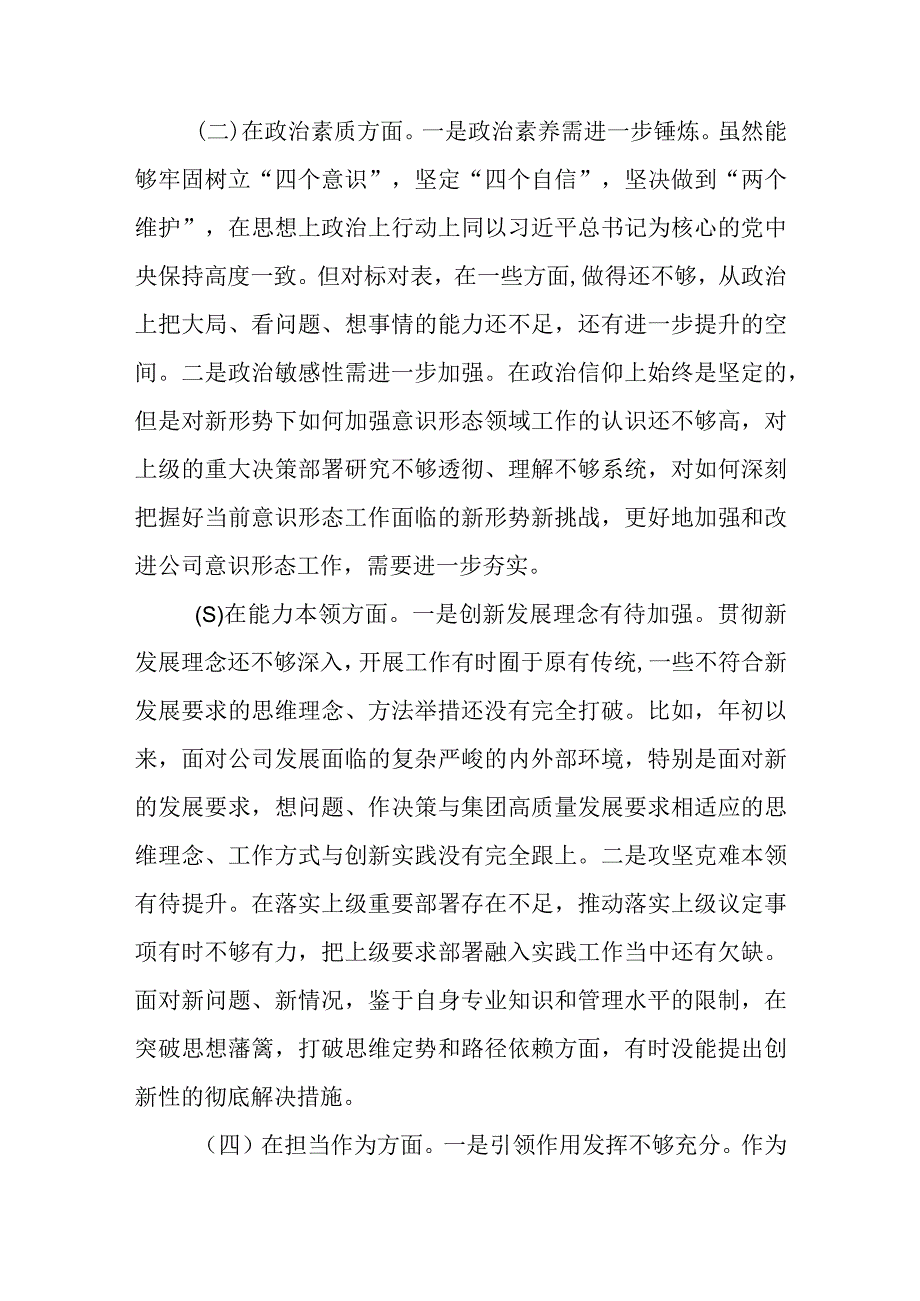 (二)在政治素质方面。一是政治素养需进一步锤炼。虽然能够牢固树立“四个意识”，坚定“四个自信”，坚决做到“两个维护”，在思想上政治上行动上同以习近平总书记为核心的党中央保持高度一致。但对标对表，在一些方面,做得还不够，从政治上把大局、看问题、想事情的能力还不足，还有进一步提升的空间。二是政治敏感性需进一步加强。在政治信仰上始终是坚定的，但是对新形势下如何加强意识形态领域工作的认识还不够高，对上级的重大决策部署研究不够透彻、理解不够系统，对如何深刻把握好当前意识形态工作面临的新形势新挑战，更好地加强和改进公司意识形态工作，需要进一步夯实。

(S)在能力本领方面。一是创新发展理念有待加强。贯彻新发展理念还不够深入，开展工作有时囿于原有传统,一些不符合新发展要求的思维理念、方法举措还没有完全打破。比如，年初以来，面对公司发展面临的复杂严峻的内外部环境，特别是面对新的发展要求，想问题、作决策与集团高质量发展要求相适应的思维理念、工作方式与创新实践没有完全跟上。二是攻坚克难本领有待提升。在落实上级重要部署存在不足，推动落实上级议定事项有时不够有力，把上级要求部署融入实践工作当中还有欠缺。面对新问题、新情况，鉴于自身专业知识和管理水平的限制，在突破思想藩篱，打破思维定势和路径依赖方面，有时没能提出创新性的彻底解决措施。

（四）在担当作为方面。一是引领作用发挥不够充分。作为